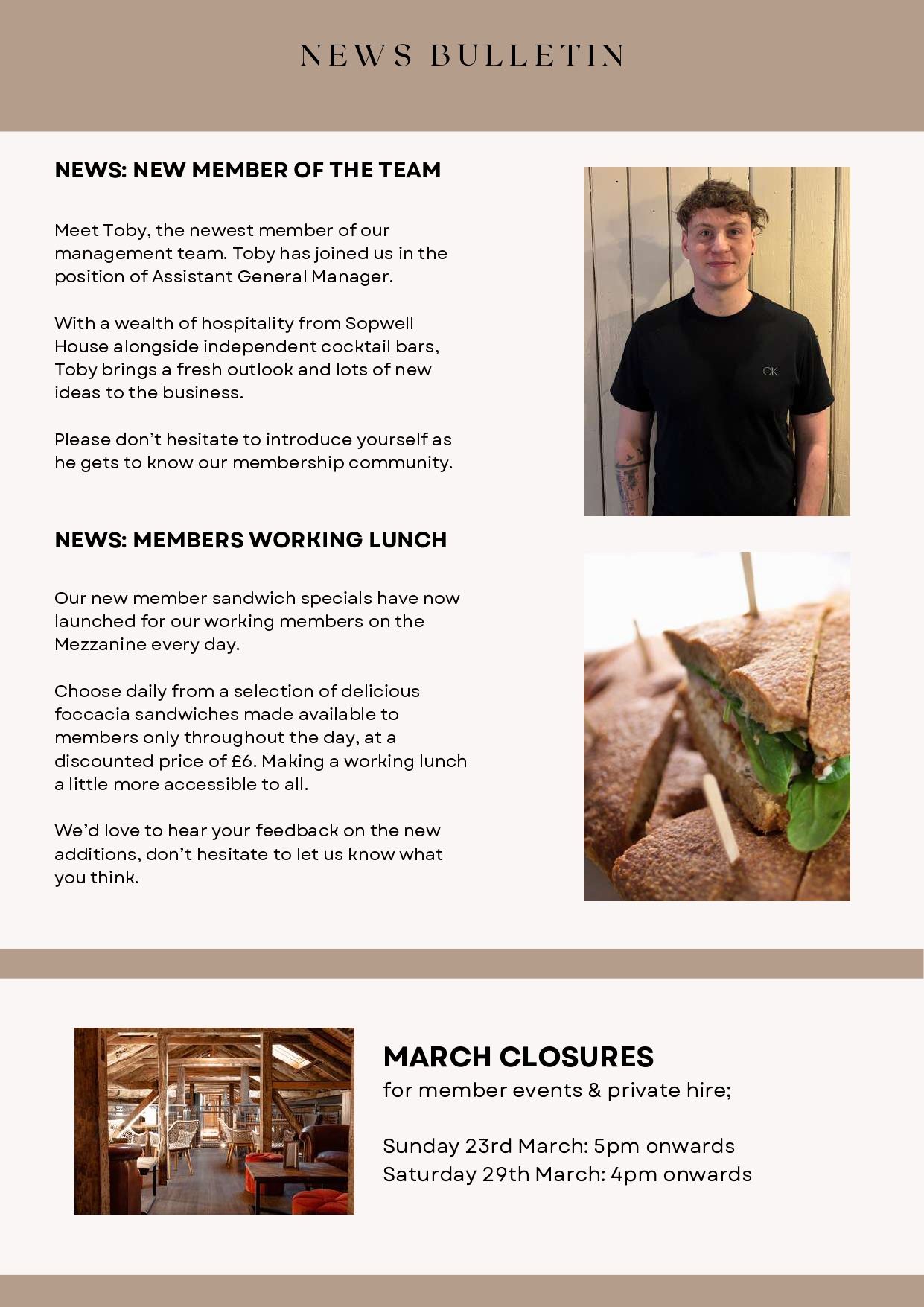 NEWS BULLETIN

NEWS: NEW MEMBER OF THE TEAM

Meet Toby, the newest member of our management team. Toby has joined us in the position of Assistant General Manager.

With a wealth of hospitality from Sopwell House alongside independent cocktail bars, Toby brings a fresh outlook and lots of new ideas to the business.

Please don't hesitate to introduce yourself as he gets to know our membership community.

CK

NEWS: MEMBERS WORKING LUNCH

Our new member sandwich specials have now launched for our working members on the Mezzanine every day.

Choose daily from a selection of delicious foccacia sandwiches made available to members only throughout the day, at a discounted price of £6. Making a working lunch a little more accessible to all.

We'd love to hear your feedback on the new additions, don't hesitate to let us know what you think.

MARCH CLOSURES
for member events & private hire;

Sunday 23rd March: 5pm onwards
Saturday 29th March: 4pm onwards